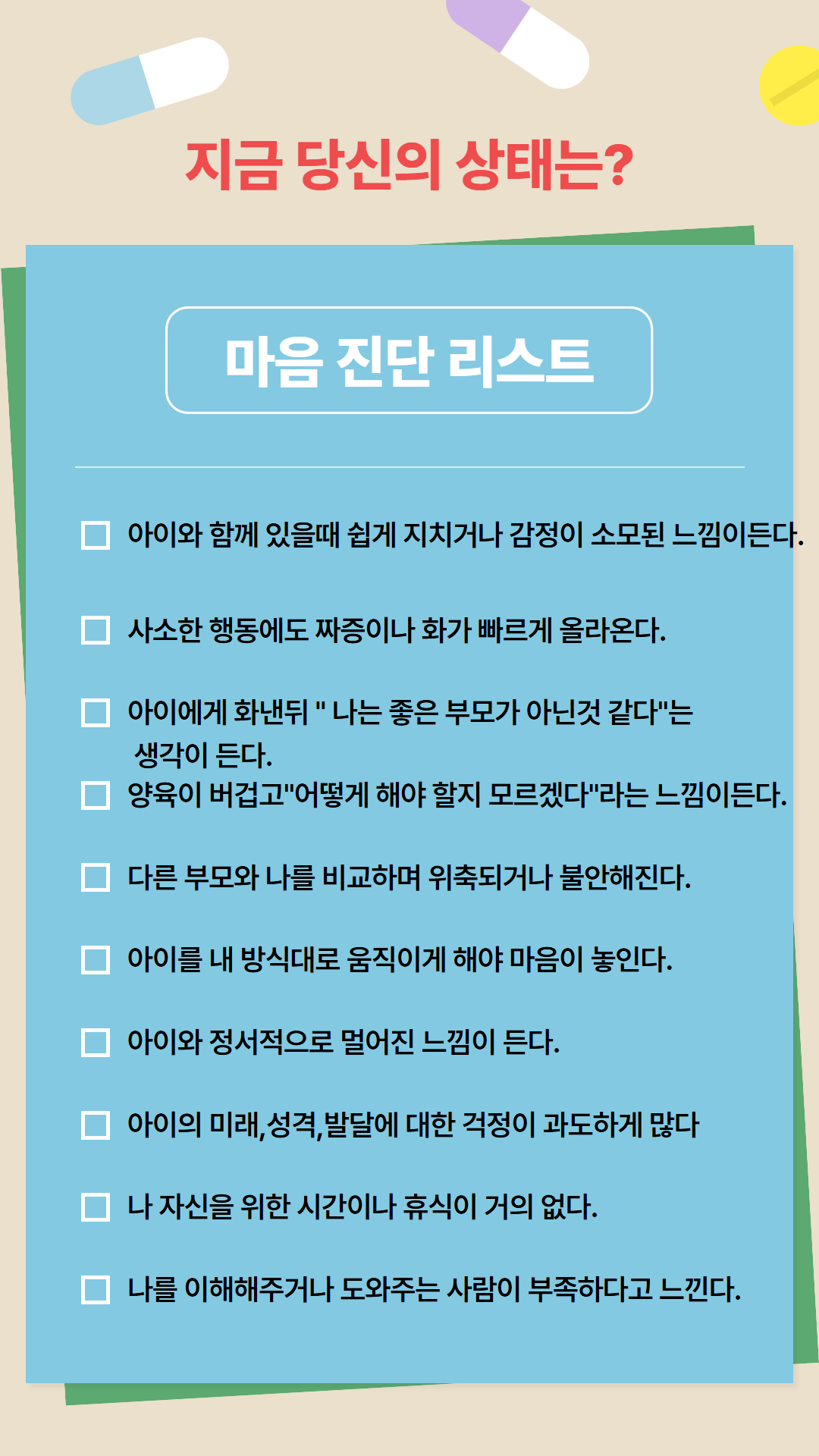 지금 당신의 상태는?

마음 진단 리스트

☐ 아이와 함께 있을때 쉽게 지치거나 감정이 소모된 느낌이든다.

☐ 사소한 행동에도 짜증이나 화가 빠르게 올라온다.

☐ 아이에게 화낸뒤 " 나는 좋은 부모가 아닌것 같다"는 생각이 든다.

☐ 양육이 버겁고"어떻게 해야 할지 모르겠다"라는 느낌이든다.

☐ 다른 부모와 나를 비교하며 위축되거나 불안해진다.

☐ 아이를 내 방식대로 움직이게 해야 마음이 놓인다.

☐ 아이와 정서적으로 멀어진 느낌이 든다.

☐ 아이의 미래,성격,발달에 대한 걱정이 과도하게 많다

☐ 나 자신을 위한 시간이나 휴식이 거의 없다.

☐ 나를 이해해주거나 도와주는 사람이 부족하다고 느낀다.